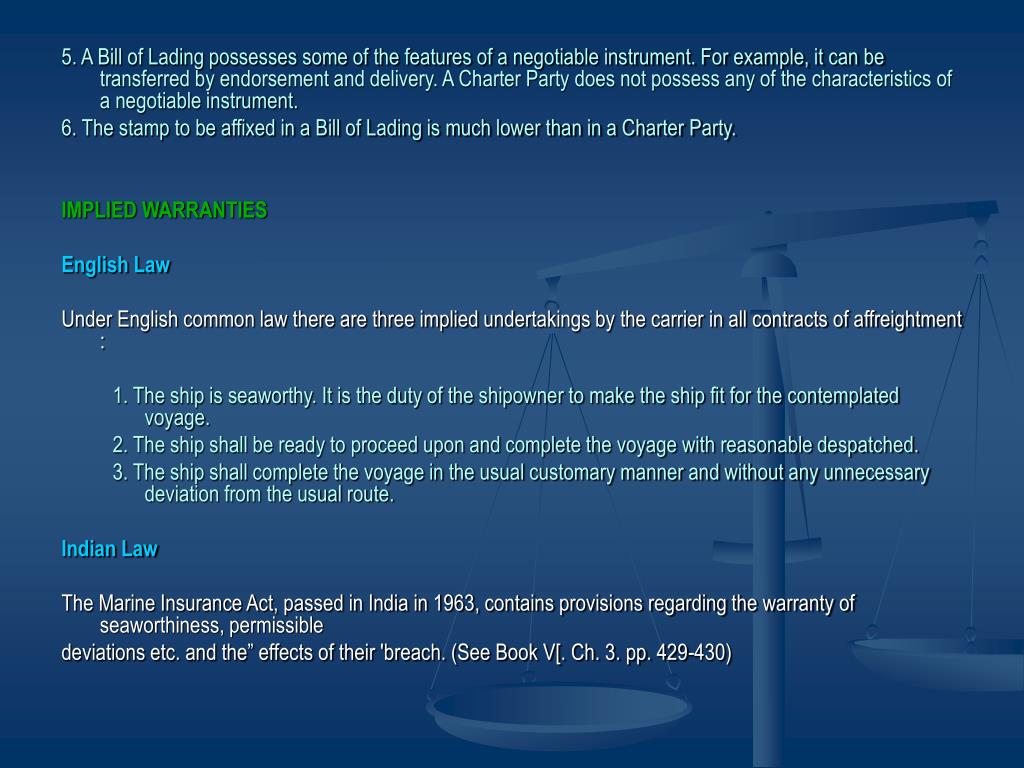 5. A Bill of Lading possesses some of the features of a negotiable instrument. For example, it can be transferred by endorsement and delivery. A Charter Party does not possess any of the characteristics of a negotiable instrument.

6. The stamp to be affixed in a Bill of Lading is much lower than in a Charter Party.

IMPLIED WARRANTIES

English Law

Under English common law there are three implied undertakings by the carrier in all contracts of affreightment :

1. The ship is seaworthy. It is the duty of the shipowner to make the ship fit for the contemplated voyage.

2. The ship shall be ready to proceed upon and complete the voyage with reasonable despatched.

3. The ship shall complete the voyage in the usual customary manner and without any unnecessary deviation from the usual route.

Indian Law

The Marine Insurance Act, passed in India in 1963, contains provisions regarding the warranty of seaworthiness, permissible

deviations etc. and the” effects of their 'breach. (See Book V[. Ch. 3. pp. 429-430)